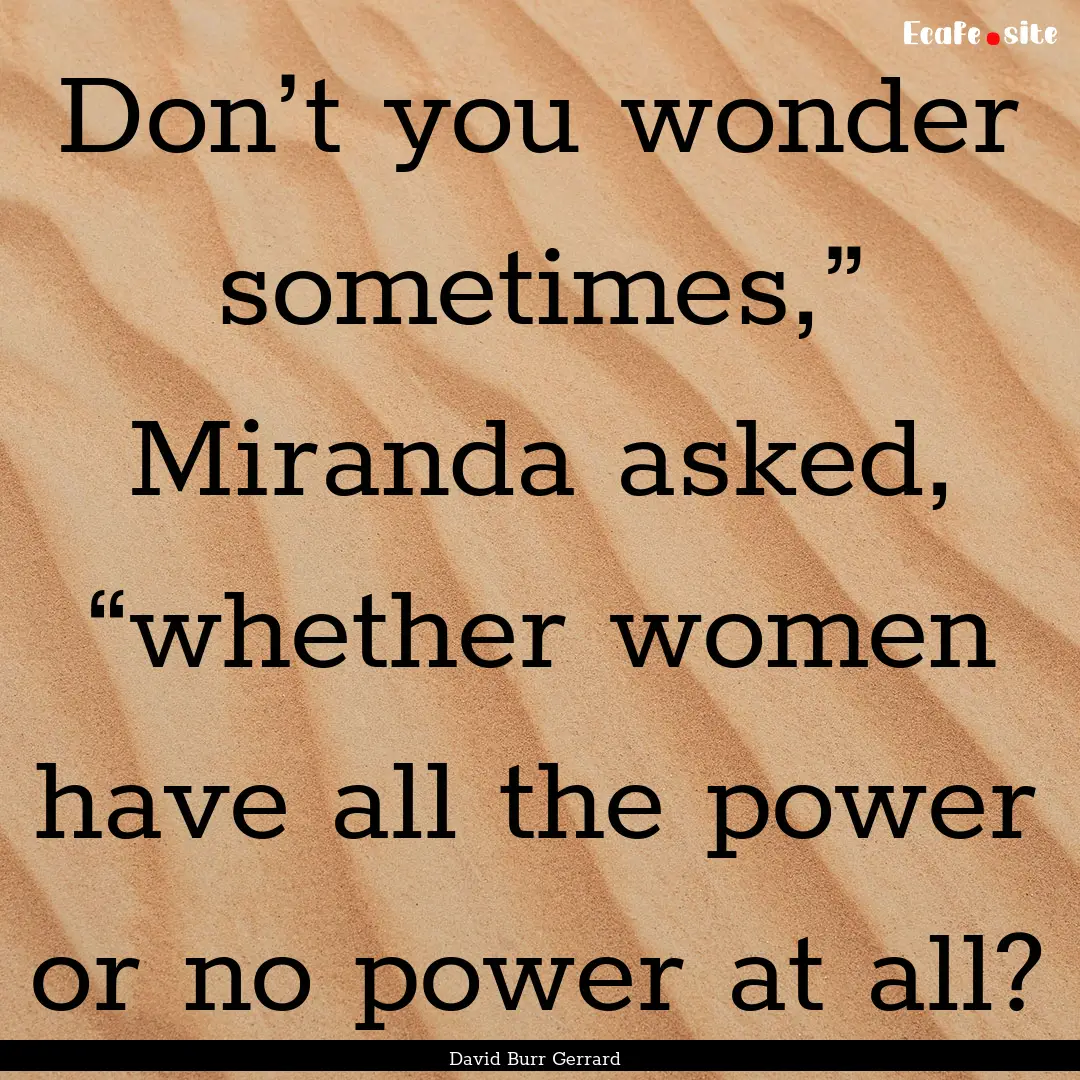 Ecafe.site

Don’t you wonder sometimes,” Miranda asked, “whether women have all the power or no power at all?

David Burr Gerrard